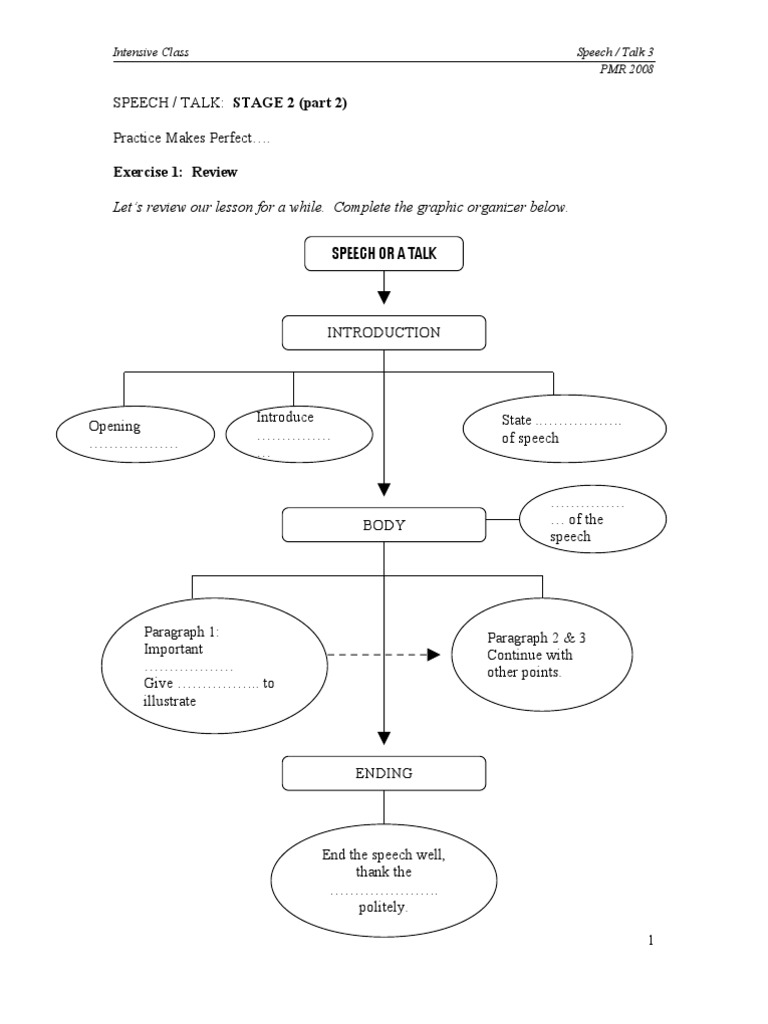 Intensive Class

Speech / Talk 3
PMR 2008

SPEECH / TALK: STAGE 2 (part 2)

Practice Makes Perfect….

Exercise 1: Review

Let's review our lesson for a while. Complete the graphic organizer below.

SPEECH OR A TALK

INTRODUCTION

Opening ………………

Introduce …………… …

State ……………… of speech

BODY

…………… … of the speech

Paragraph 1: Important ……………… Give …………….. to illustrate

Paragraph 2 & 3 Continue with other points.

ENDING

End the speech well, thank the ………………… politely.

1